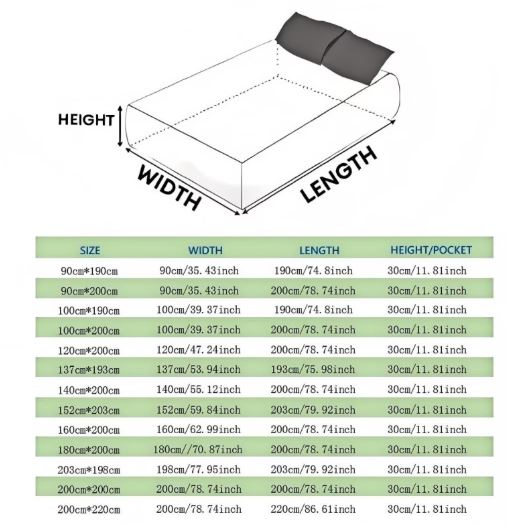 HEIGHT

WIDTH

LENGTH

| SIZE | WIDTH | LENGTH | HEIGHT/POCKET |
|---|---|---|---|
| 90cm*190cm | 90cm/35.43inch | 190cm/74.8inch | 30cm/11.81inch |
| 90cm*200cm | 90cm/35.43inch | 200cm/78.74inch | 30cm/11.81inch |
| 100cm*190cm | 100cm/39.37inch | 190cm/74.8inch | 30cm/11.81inch |
| 100cm*200cm | 100cm/39.37inch | 200cm/78.74inch | 30cm/11.81inch |
| 120cm*200cm | 120cm/47.24inch | 200cm/78.74inch | 30cm/11.81inch |
| 137cm*193cm | 137cm/53.94inch | 193cm/75.98inch | 30cm/11.81inch |
| 140cm*200cm | 140cm/55.12inch | 200cm/78.74inch | 30cm/11.81inch |
| 152cm*203cm | 152cm/59.84inch | 203cm/79.92inch | 30cm/11.81inch |
| 160cm*200cm | 160cm/62.99inch | 200cm/78.74inch | 30cm/11.81inch |
| 180cm*200cm | 180cm//70.87inch | 200cm/78.74inch | 30cm/11.81inch |
| 203cm*198cm | 198cm/77.95inch | 203cm/79.92inch | 30cm/11.81inch |
| 200cm*200cm | 200cm/78.74inch | 200cm/78.74inch | 30cm/11.81inch |
| 200cm*220cm | 200cm/78.74inch | 220cm/86.61inch | 30cm/11.81inch |